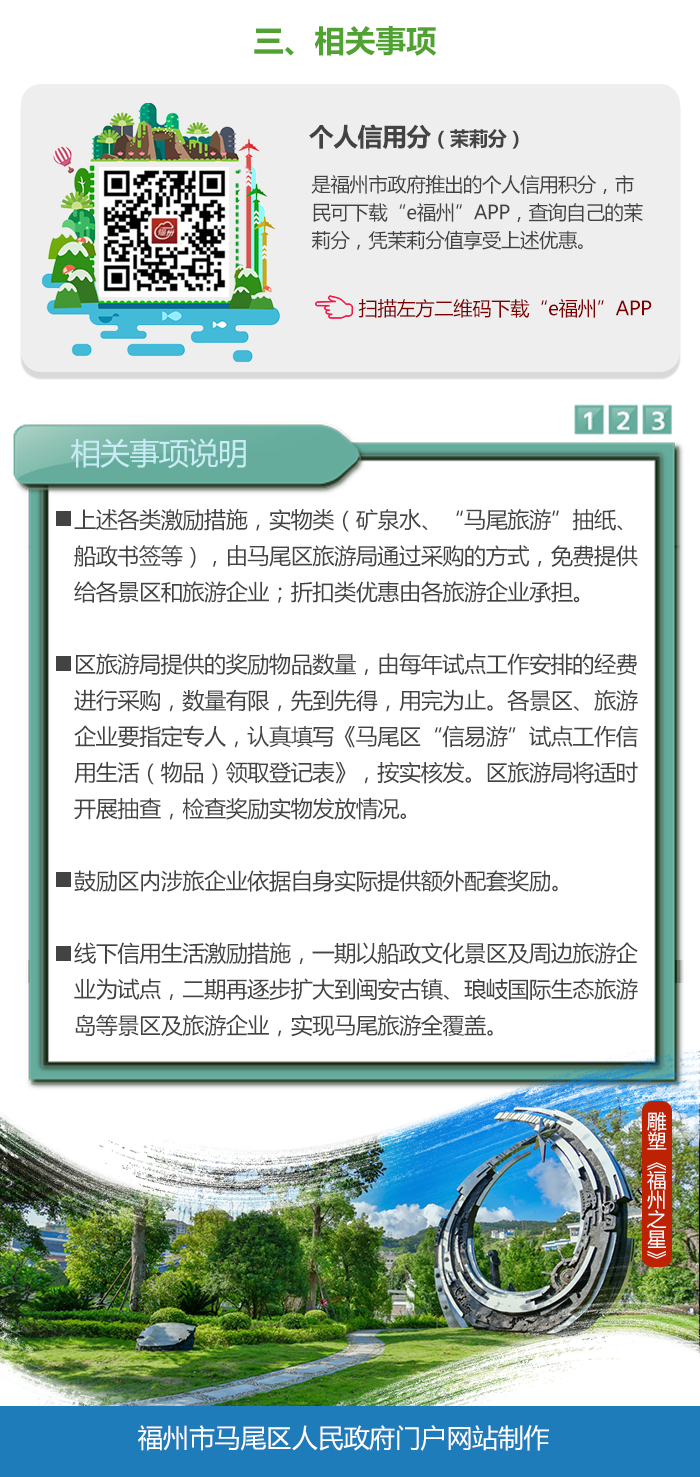 三、相关事项

个人信用分（茉莉分）

是福州市政府推出的个人信用积分，市民可下载“e福州”APP，查询自己的茉莉分，凭茉莉分值享受上述优惠。

扫描左方二维码下载“e福州”APP

1 2 3

相关事项说明

■上述各类激励措施，实物类（矿泉水、“马尾旅游”抽纸、船政书签等），由马尾区旅游局通过采购的方式，免费提供给各景区和旅游企业；折扣类优惠由各旅游企业承担。

■区旅游局提供的奖励物品数量，由每年试点工作安排的经费进行采购，数量有限，先到先得，用完为止。各景区、旅游企业要指定专人，认真填写《马尾区“信易游”试点工作信用生活（物品）领取登记表》，按实核发。区旅游局将适时开展抽查，检查奖励实物发放情况。

■鼓励区内涉旅企业依据自身实际提供额外配套奖励。

■线下信用生活激励措施，一期以船政文化景区及周边旅游企业为试点，二期再逐步扩大到闽安古镇、琅岐国际生态旅游岛等景区及旅游企业，实现马尾旅游全覆盖。

雕塑《福州之星》

福州市马尾区人民政府门户网站制作